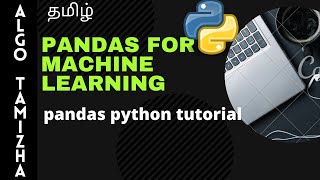 ALGO TAMIZHA

தமிழ்

PANDAS FOR MACHINE LEARNING

pandas python tutorial